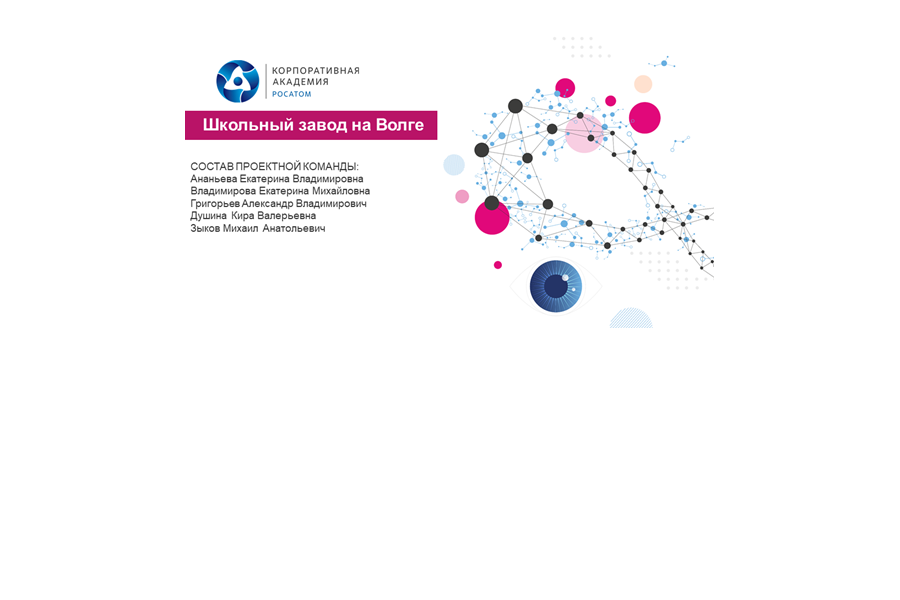 КОРПОРАТИВНАЯ АКАДЕМИЯ РОСАТОМ

Школьный завод на Волге

СОСТАВ ПРОЕКТНОЙ КОМАНДЫ:
Ананьева Екатерина Владимировна
Владимирова Екатерина Михайловна
Григорьев Александр Владимирович
Душина Кира Валерьевна
Зыков Михаил Анатольевич